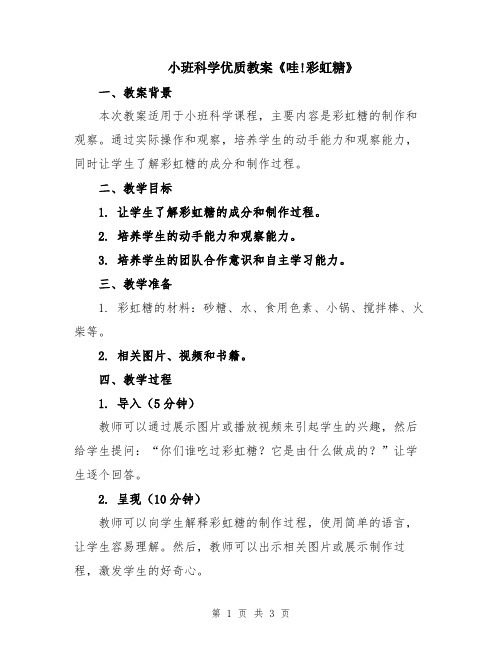 小班科学优质教案《哇!彩虹糖》

一、教案背景

本次教案适用于小班科学课程，主要内容是彩虹糖的制作和观察。通过实际操作和观察，培养学生的动手能力和观察能力，同时让学生了解彩虹糖的成分和制作过程。

二、教学目标

1. 让学生了解彩虹糖的成分和制作过程。

2. 培养学生的动手能力和观察能力。

3. 培养学生的团队合作意识和自主学习能力。

三、教学准备

1. 彩虹糖的材料：砂糖、水、食用色素、小锅、搅拌棒、火柴等。

2. 相关图片、视频和书籍。

四、教学过程

1. 导入（5分钟）

教师可以通过展示图片或播放视频来引起学生的兴趣，然后给学生提问：“你们谁吃过彩虹糖？它是由什么做成的？”让学生逐个回答。

2. 呈现（10分钟）

教师可以向学生解释彩虹糖的制作过程，使用简单的语言，让学生容易理解。然后，教师可以出示相关图片或展示制作过程，激发学生的好奇心。

第 1 页 共 3 页